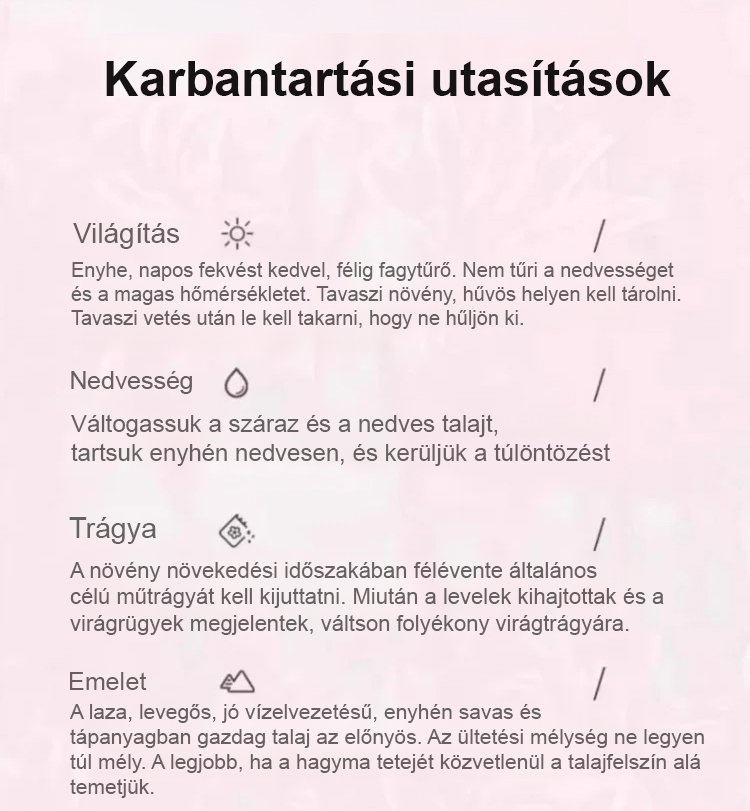 Karbantartási utasítások

Világítás /

Enyhe, napos fekvést kedvel, félig fagytűrő. Nem tűri a nedvességet és a magas hőmérsékletet. Tavaszi növény, hűvös helyen kell tárolni. Tavaszi vetés után le kell takarni, hogy ne hűljön ki.

Nedvesség /

Váltogassuk a száraz és a nedves talajt, tartsuk enyhén nedvesen, és kerüljük a túlöntözést

Trágya /

A növény növekedési időszakában félévente általános célú műtrágyát kell kijuttatni. Miután a levelek kihajtottak és a virágrügyek megjelentek, váltson folyékony virágtrágyára.

Emelet /

A laza, levegős, jó vízelvezetésű, enyhén savas és tápanyagban gazdag talaj az előnyös. Az ültetési mélység ne legyen túl mély. A legjobb, ha a hagyma tetejét közvetlenül a talajfelszín alá temetjük.